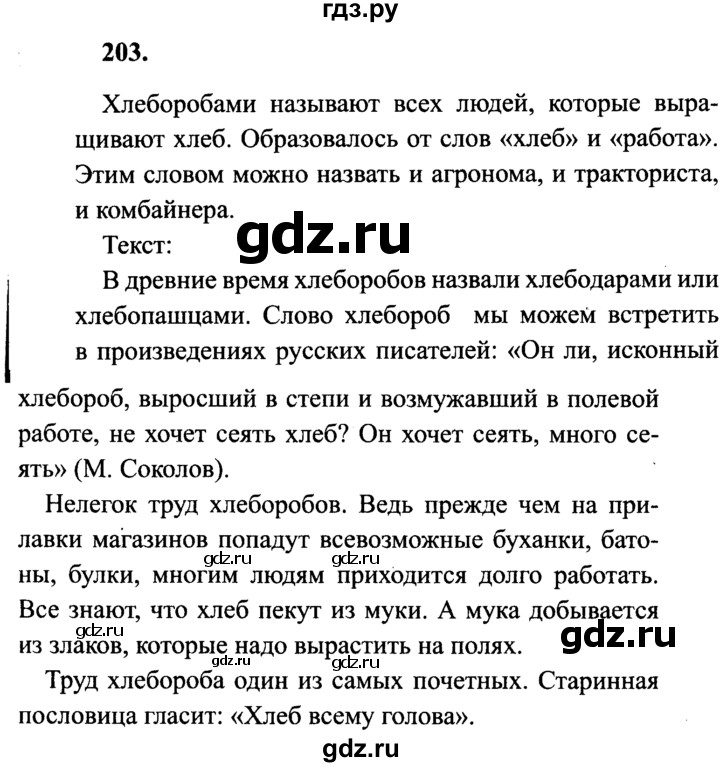 гдз.ру

203.

Хлеборобами называют всех людей, которые выращивают хлеб. Образовалось от слов «хлеб» и «работа». Этим словом можно назвать и агронома, и тракториста, и комбайнера.

Текст:

gdz.ru

В древние время хлеборобов назвали хлебодарами или хлебопашцами. Слово хлебороб мы можем встретить в произведениях русских писателей: «Он ли, исконный хлебороб, выросший в степи и возмужавший в полевой работе, не хочет сеять хлеб? Он хочет сеять, много сеять» (М. Соколов).

Нелегок труд хлеборобов. Ведь прежде чем на прилавки магазинов попадут всевозможные буханки, батоны, булки, многим людям приходится долго работать. Все знают, что хлеб пекут из муки. А мука добывается из злаков, которые надо вырастить на полях.

gdz.ru gdz.ru gdz.ru gdz.ru gdz.ru gdz.ru

Труд хлебороба один из самых почетных. Старинная пословица гласит: «Хлеб всему голова».

gdz.ru